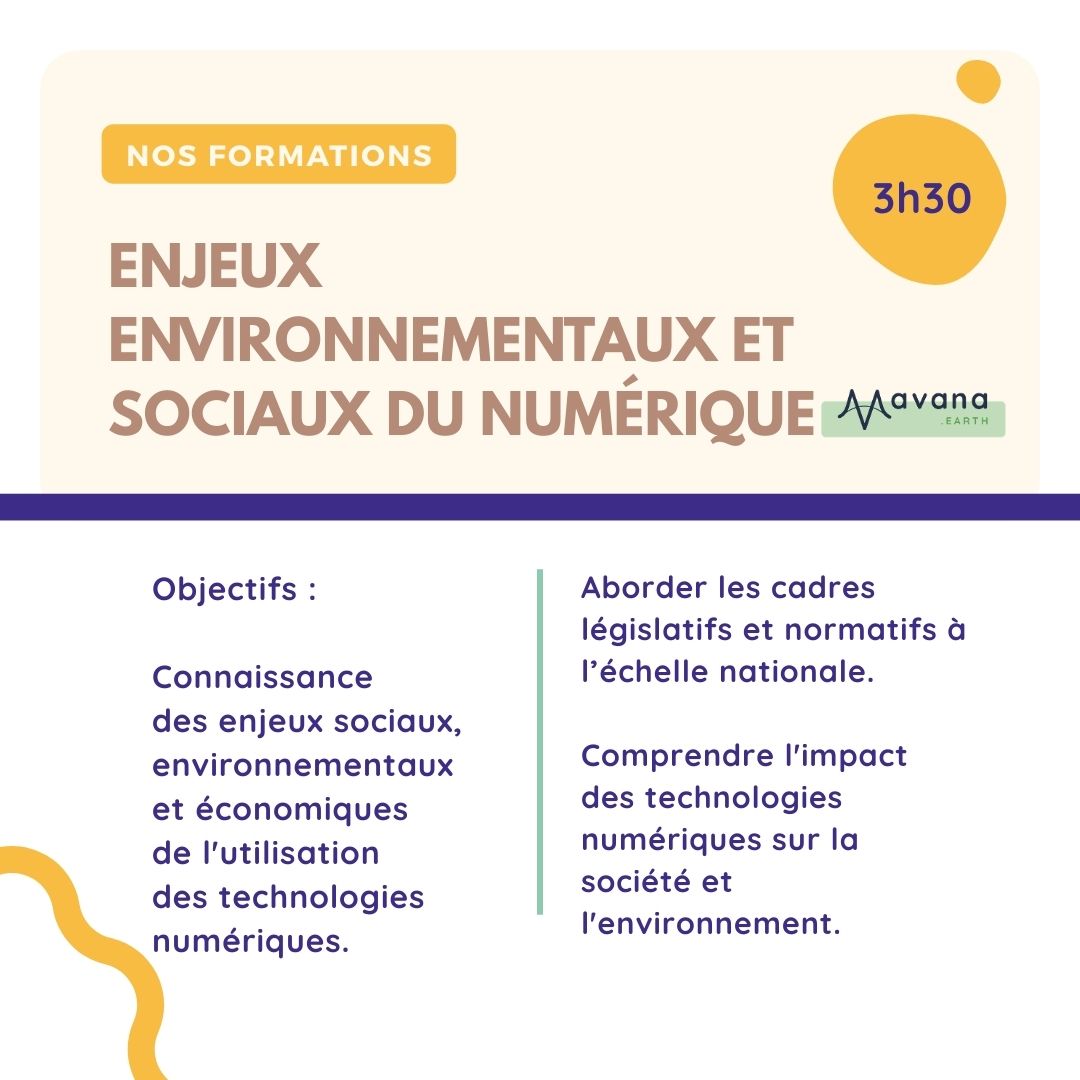 NOS FORMATIONS

3h30

ENJEUX ENVIRONNEMENTAUX ET SOCIAUX DU NUMÉRIQUE

Mavana
.EARTH

Objectifs :

Connaissance des enjeux sociaux, environnementaux et économiques de l'utilisation des technologies numériques.

Aborder les cadres législatifs et normatifs à l'échelle nationale.

Comprendre l'impact des technologies numériques sur la société et l'environnement.